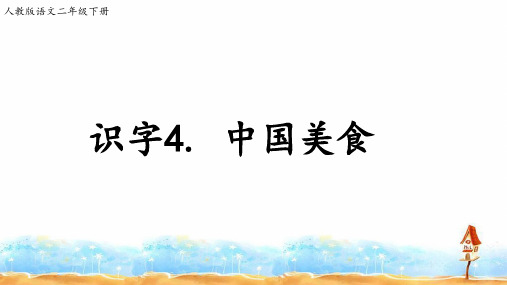 人教版语文二年级下册

识字4. 中国美食